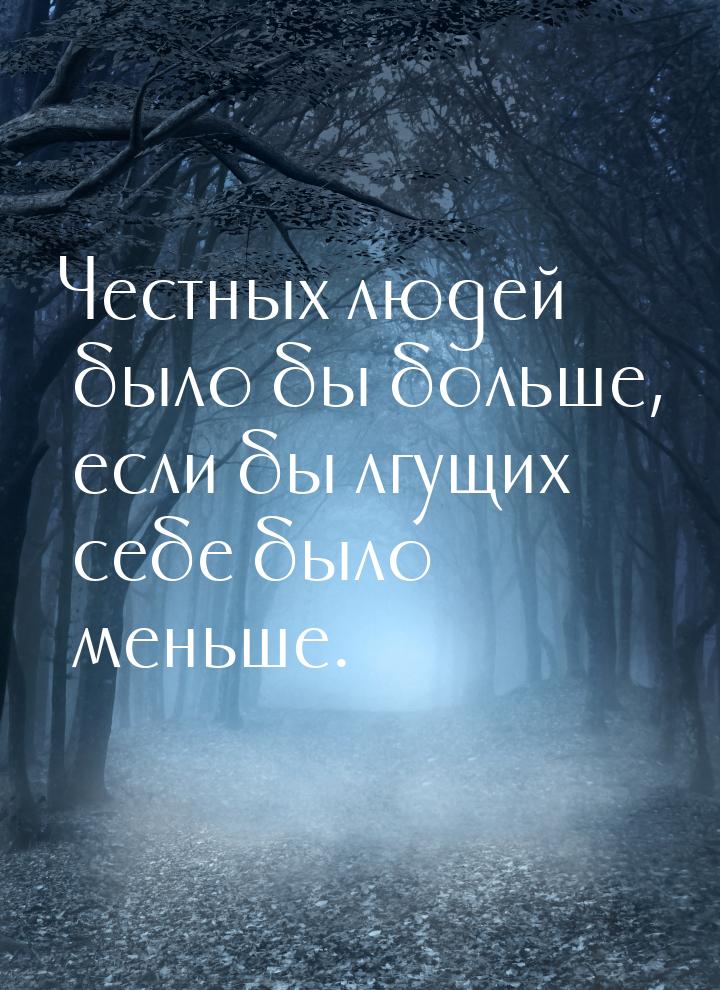 Честных людей было бы больше, если бы лгущих себе было меньше.